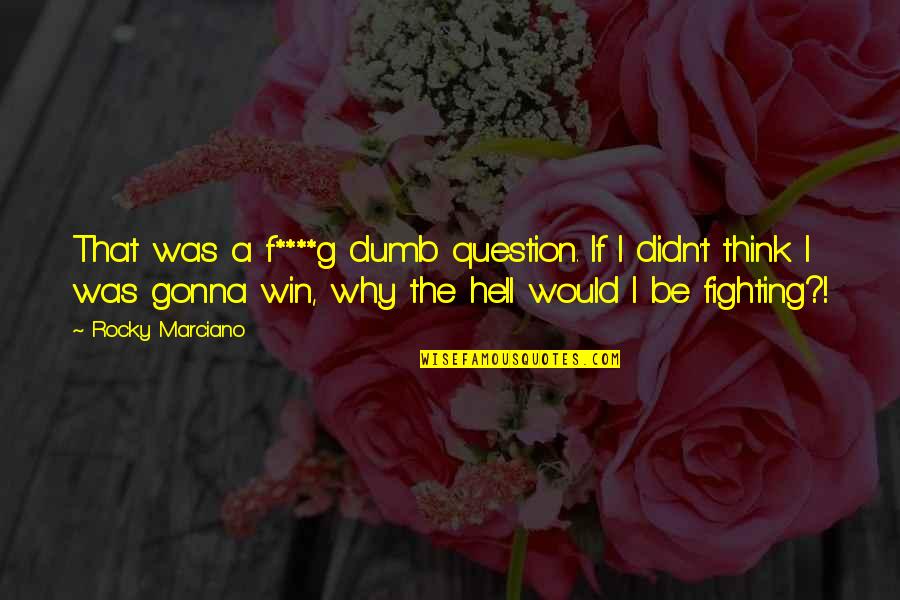 That was a f****g dumb question. If I didn't think I was gonna win, why the hell would I be fighting?!

~ Rocky Marciano

WISEFAMOUSQUOTES.COM